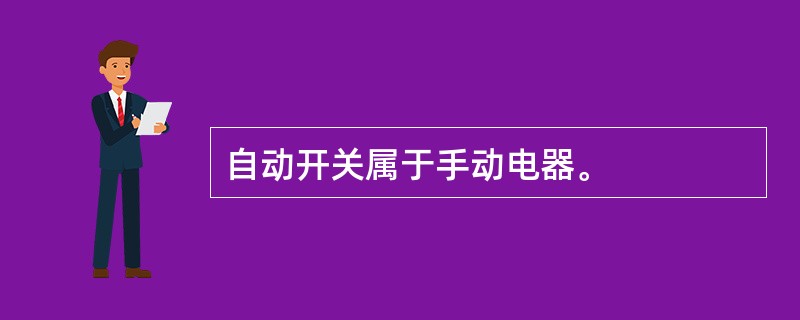 自动开关属于手动电器。